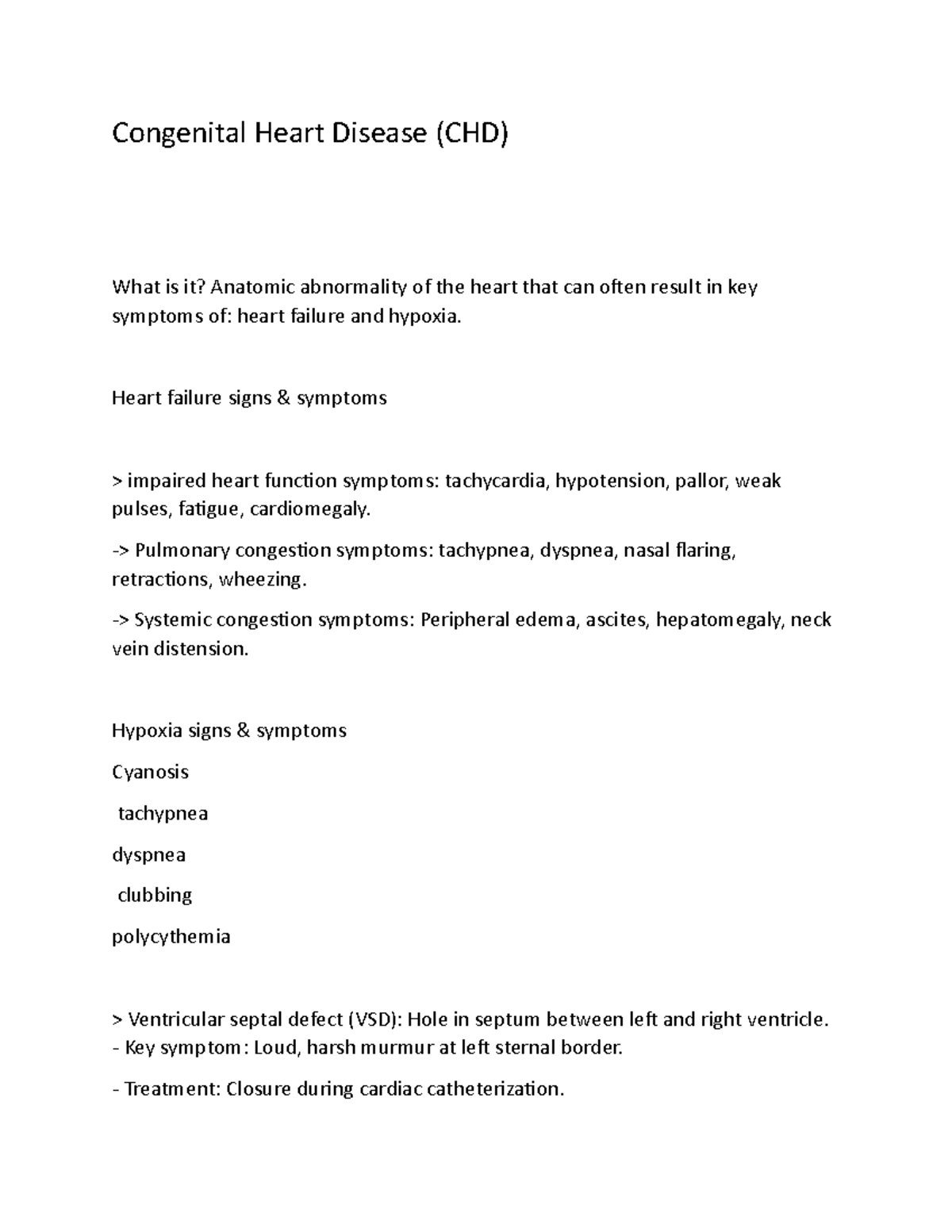 Congenital Heart Disease (CHD)

What is it? Anatomic abnormality of the heart that can often result in key symptoms of: heart failure and hypoxia.

Heart failure signs & symptoms

> impaired heart function symptoms: tachycardia, hypotension, pallor, weak pulses, fatigue, cardiomegaly.

-> Pulmonary congestion symptoms: tachypnea, dyspnea, nasal flaring, retractions, wheezing.

-> Systemic congestion symptoms: Peripheral edema, ascites, hepatomegaly, neck vein distension.

Hypoxia signs & symptoms

Cyanosis

tachypnea

dyspnea

clubbing

polycythemia

> Ventricular septal defect (VSD): Hole in septum between left and right ventricle.
- Key symptom: Loud, harsh murmur at left sternal border.

- Treatment: Closure during cardiac catheterization.